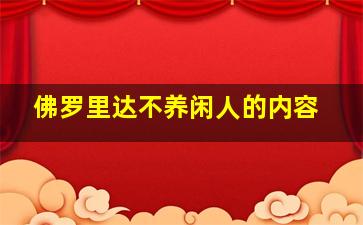 佛罗里达不养闲人的内容